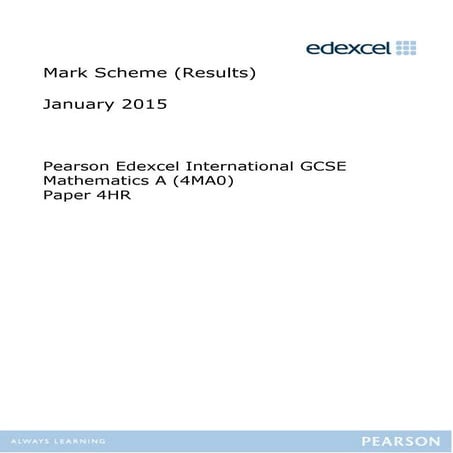 edexcel

Mark Scheme (Results)

January 2015

Pearson Edexcel International GCSE
Mathematics A (4MA0)
Paper 4HR

ALWAYS LEARNING

PEARSON